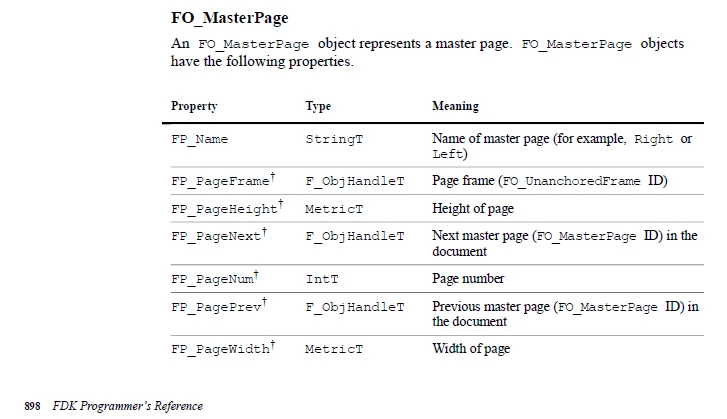 FO_MasterPage

An FO_MasterPage object represents a master page. FO_MasterPage objects have the following properties.

| Property | Type | Meaning |
|---|---|---|
| FP_Name | StringT | Name of master page (for example, Right or Left) |
| FP_PageFrame$^{†}$ | F_ObjHandleT | Page frame (FO_UnanchoredFrame ID) |
| FP_PageHeight$^{†}$ | MetricT | Height of page |
| FP_PageNext$^{†}$ | F_ObjHandleT | Next master page (FO_MasterPage ID) in the document |
| FP_PageNum$^{†}$ | IntT | Page number |
| FP_PagePrev$^{†}$ | F_ObjHandleT | Previous master page (FO_MasterPage ID) in the document |
| FP_PageWidth$^{†}$ | MetricT | Width of page |

898 FDK Programmer's Reference